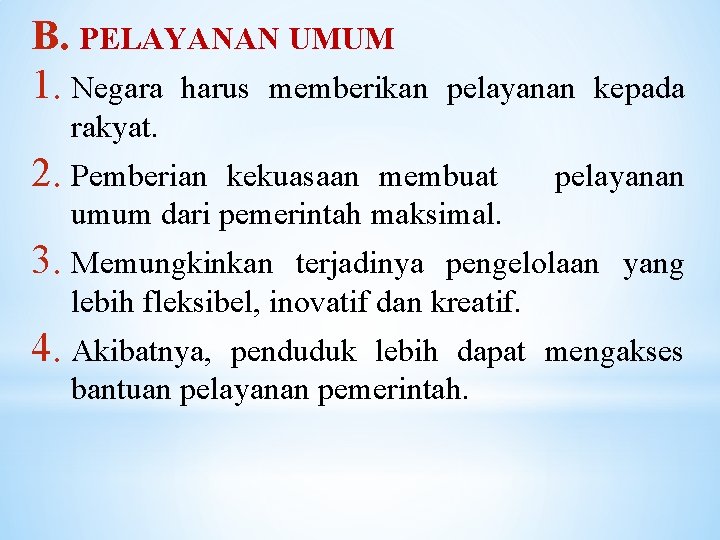 B. PELAYANAN UMUM

1. Negara harus memberikan pelayanan kepada rakyat.

2. Pemberian kekuasaan membuat pelayanan umum dari pemerintah maksimal.

3. Memungkinkan terjadinya pengelolaan yang lebih fleksibel, inovatif dan kreatif.

4. Akibatnya, penduduk lebih dapat mengakses bantuan pelayanan pemerintah.